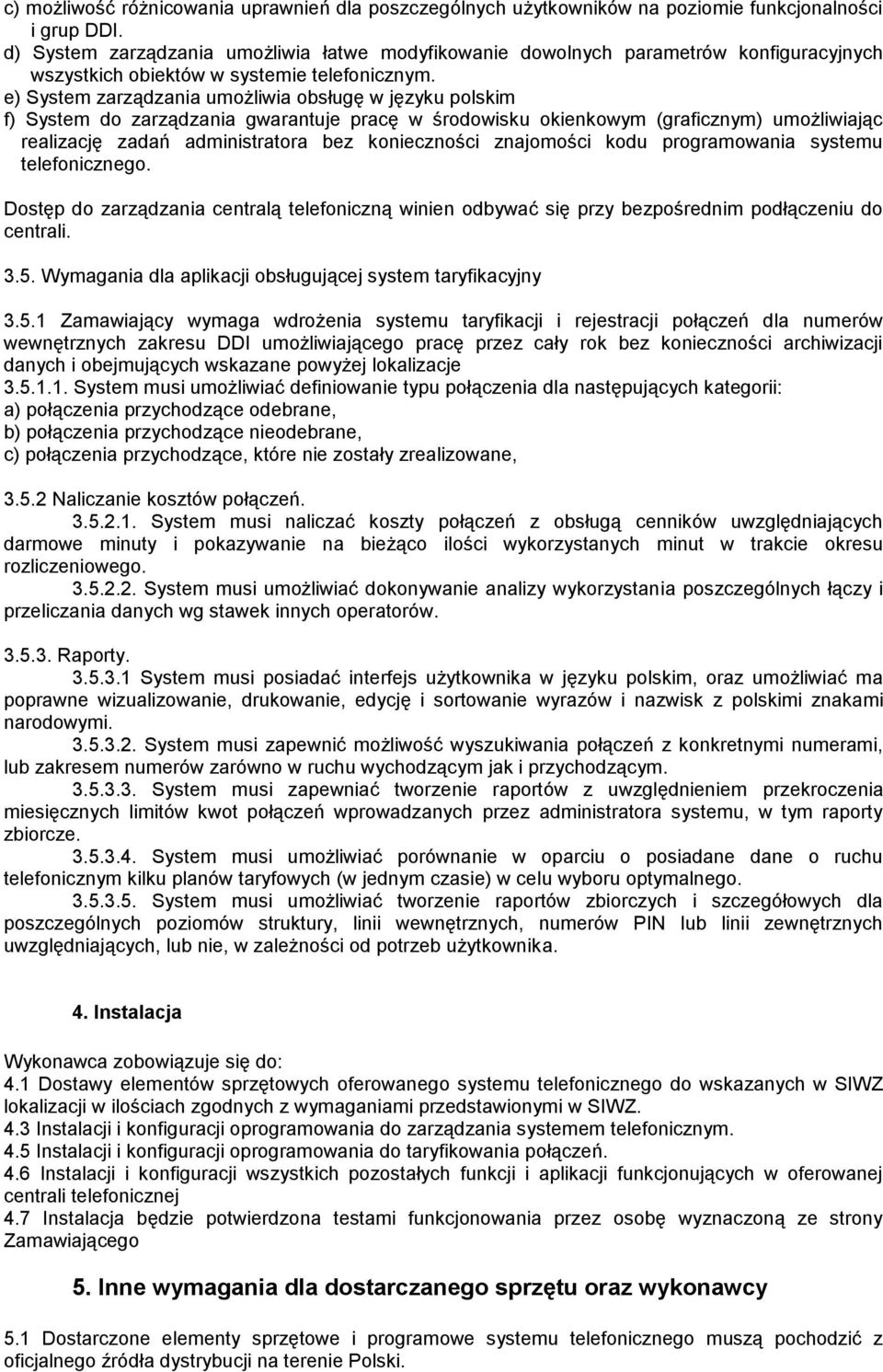 c) możliwość różnicowania uprawnień dla poszczególnych użytkowników na poziomie funkcjonalności i grup DDI.
d) System zarządzania umożliwia łatwe modyfikowanie dowolnych parametrów konfiguracyjnych wszystkich obiektów w systemie telefonicznym.
e) System zarządzania umożliwia obsługę w języku polskim
f) System do zarządzania gwarantuje pracę w środowisku okienkowym (graficznym) umożliwiając realizację zadań administratora bez konieczności znajomości kodu programowania systemu telefonicznego.

Dostęp do zarządzania centralą telefoniczną winien odbywać się przy bezpośrednim podłączeniu do centrali.

3.5. Wymagania dla aplikacji obsługującej system taryfikacyjny

3.5.1 Zamawiający wymaga wdrożenia systemu taryfikacji i rejestracji połączeń dla numerów wewnętrznych zakresu DDI umożliwiającego pracę przez cały rok bez konieczności archiwizacji danych i obejmujących wskazane powyżej lokalizacje
3.5.1.1. System musi umożliwiać definiowanie typu połączenia dla następujących kategorii:
a) połączenia przychodzące odebrane,
b) połączenia przychodzące nieodebrane,
c) połączenia przychodzące, które nie zostały zrealizowane,

3.5.2 Naliczanie kosztów połączeń.
3.5.2.1. System musi naliczać koszty połączeń z obsługą cenników uwzględniających darmowe minuty i pokazywanie na bieżąco ilości wykorzystanych minut w trakcie okresu rozliczeniowego.
3.5.2.2. System musi umożliwiać dokonywanie analizy wykorzystania poszczególnych łączy i przeliczania danych wg stawek innych operatorów.

3.5.3. Raporty.
3.5.3.1 System musi posiadać interfejs użytkownika w języku polskim, oraz umożliwiać ma poprawne wizualizowanie, drukowanie, edycję i sortowanie wyrazów i nazwisk z polskimi znakami narodowymi.
3.5.3.2. System musi zapewnić możliwość wyszukiwania połączeń z konkretnymi numerami, lub zakresem numerów zarówno w ruchu wychodzącym jak i przychodzącym.
3.5.3.3. System musi zapewniać tworzenie raportów z uwzględnieniem przekroczenia miesięcznych limitów kwot połączeń wprowadzanych przez administratora systemu, w tym raporty zbiorcze.
3.5.3.4. System musi umożliwiać porównanie w oparciu o posiadane dane o ruchu telefonicznym kilku planów taryfowych (w jednym czasie) w celu wyboru optymalnego.
3.5.3.5. System musi umożliwiać tworzenie raportów zbiorczych i szczegółowych dla poszczególnych poziomów struktury, linii wewnętrznych, numerów PIN lub linii zewnętrznych uwzględniających, lub nie, w zależności od potrzeb użytkownika.

4. Instalacja

Wykonawca zobowiązuje się do:
4.1 Dostawy elementów sprzętowych oferowanego systemu telefonicznego do wskazanych w SIWZ lokalizacji w ilościach zgodnych z wymaganiami przedstawionymi w SIWZ.
4.3 Instalacji i konfiguracji oprogramowania do zarządzania systemem telefonicznym.
4.5 Instalacji i konfiguracji oprogramowania do taryfikowania połączeń.
4.6 Instalacji i konfiguracji wszystkich pozostałych funkcji i aplikacji funkcjonujących w oferowanej centrali telefonicznej
4.7 Instalacja będzie potwierdzona testami funkcjonowania przez osobę wyznaczoną ze strony Zamawiającego

5. Inne wymagania dla dostarczanego sprzętu oraz wykonawcy

5.1 Dostarczone elementy sprzętowe i programowe systemu telefonicznego muszą pochodzić z oficjalnego źródła dystrybucji na terenie Polski.